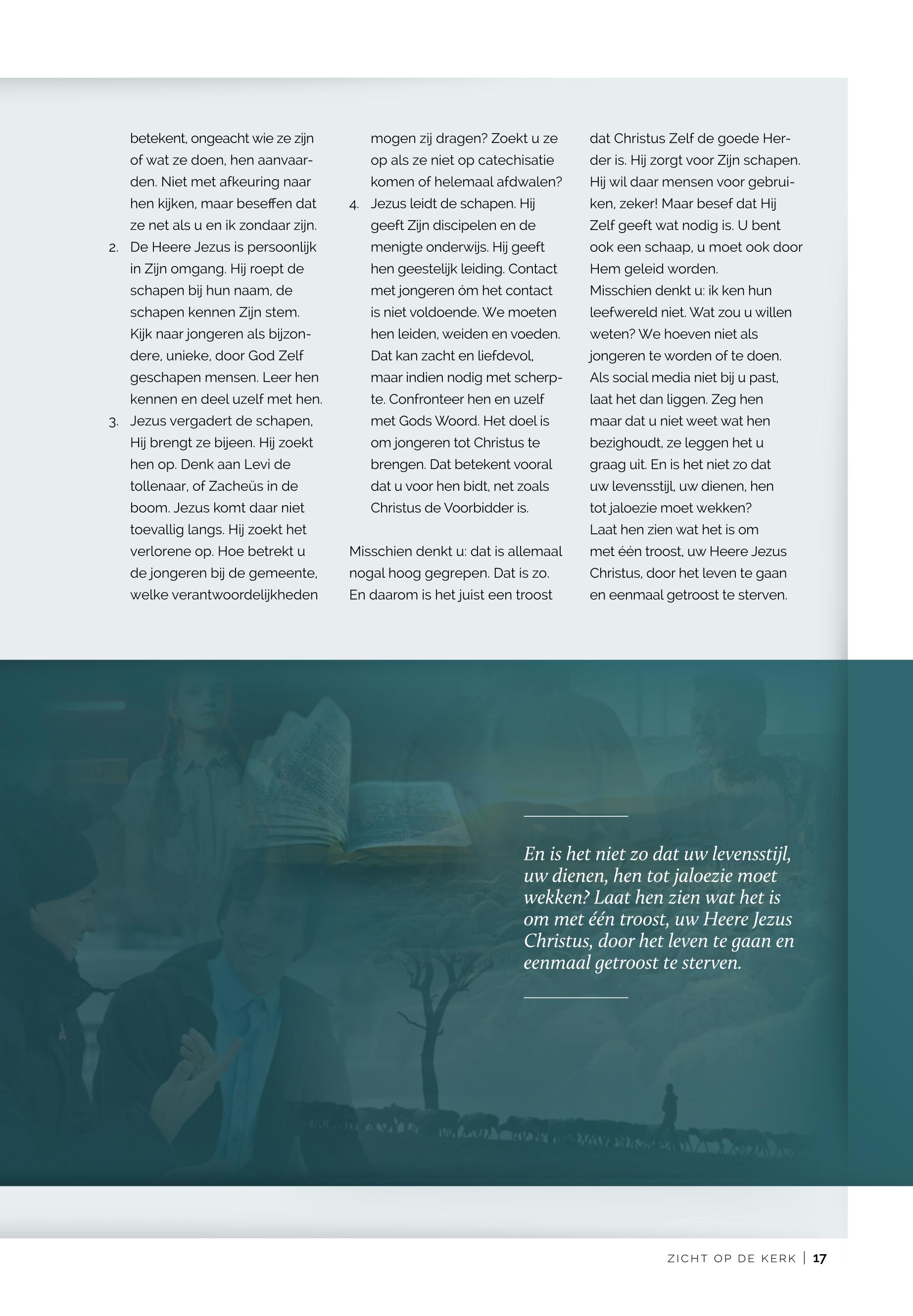 betekent, ongeacht wie ze zijn of wat ze doen, hen aanvaarden. Niet met afkeuring naar hen kijken, maar beseffen dat ze net als u en ik zondaar zijn.
2. De Heere Jezus is persoonlijk in Zijn omgang. Hij roept de schapen bij hun naam, de schapen kennen Zijn stem. Kijk naar jongeren als bijzondere, unieke, door God Zelf geschapen mensen. Leer hen kennen en deel uzelf met hen.
3. Jezus vergadert de schapen, Hij brengt ze bijeen. Hij zoekt hen op. Denk aan Levi de tollenaar, of Zacheüs in de boom. Jezus komt daar niet toevallig langs. Hij zoekt het verlorene op. Hoe betrekt u de jongeren bij de gemeente, welke verantwoordelijkheden mogen zij dragen? Zoekt u ze op als ze niet op catechisatie komen of helemaal afdwalen?
4. Jezus leidt de schapen. Hij geeft Zijn discipelen en de menigte onderwijs. Hij geeft hen geestelijk leiding. Contact met jongeren óm het contact is niet voldoende. We moeten hen leiden, weiden en voeden. Dat kan zacht en liefdevol, maar indien nodig met scherpte. Confronteer hen en uzelf met Gods Woord. Het doel is om jongeren tot Christus te brengen. Dat betekent vooral dat u voor hen bidt, net zoals Christus de Voorbidder is.

Misschien denkt u: dat is allemaal nogal hoog gegrepen. Dat is zo. En daarom is het juist een troost dat Christus Zelf de goede Herder is. Hij zorgt voor Zijn schapen. Hij wil daar mensen voor gebruiken, zeker! Maar besef dat Hij Zelf geeft wat nodig is. U bent ook een schaap, u moet ook door Hem geleid worden.
Misschien denkt u: ik ken hun leefwereld niet. Wat zou u willen weten? We hoeven niet als jongeren te worden of te doen. Als social media niet bij u past, laat het dan liggen. Zeg hen maar dat u niet weet wat hen bezighoudt, ze leggen het u graag uit. En is het niet zo dat uw levensstijl, uw dienen, hen tot jaloezie moet wekken?
Laat hen zien wat het is om met één troost, uw Heere Jezus Christus, door het leven te gaan en eenmaal getroost te sterven.

En is het niet zo dat uw levensstijl, uw dienen, hen tot jaloezie moet wekken? Laat hen zien wat het is om met één troost, uw Heere Jezus Christus, door het leven te gaan en eenmaal getroost te sterven.

ZICHT OP DE KERK | 17